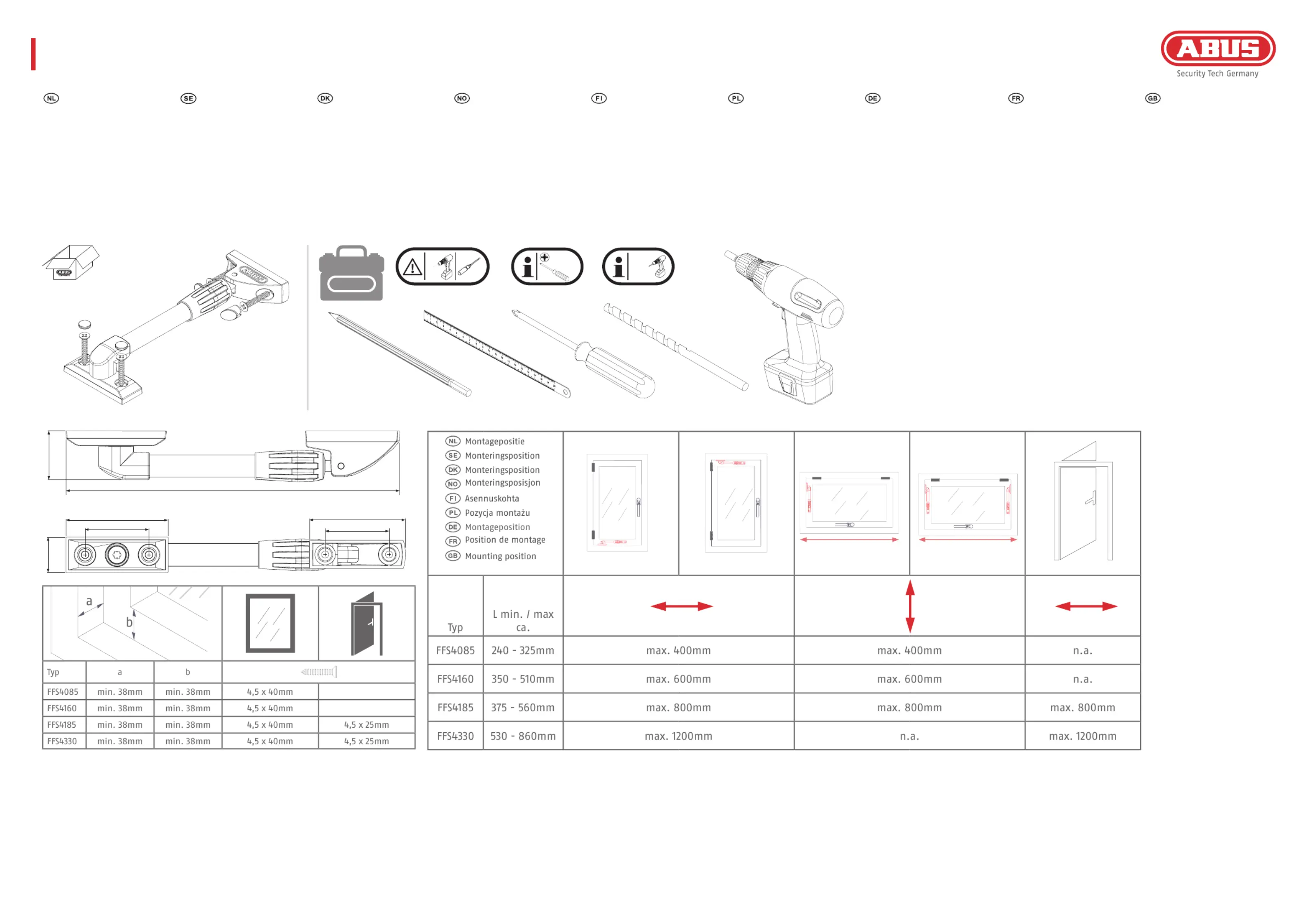 ABUS
Security Tech Germany

NL SE DK NO FI PL DE FR GB

ABUS

a
b

| Typ | a | b | | |
|---|---|---|---|---|
| FFS4085 | min. 38mm | min. 38mm | 4,5 x 40mm | |
| FFS4160 | min. 38mm | min. 38mm | 4,5 x 40mm | |
| FFS4185 | min. 38mm | min. 38mm | 4,5 x 40mm | 4,5 x 25mm |
| FFS4330 | min. 38mm | min. 38mm | 4,5 x 40mm | 4,5 x 25mm |

NL Montagepositie
SE Monteringsposition
DK Monteringsposition
NO Monteringsposisjon
FI Asennuskohta
PL Pozycja montażu
DE Montageposition
FR Position de montage
GB Mounting position

| Typ | L min. / max ca. | | | |
|---|---|---|---|---|
| FFS4085 | 240 - 325mm | max. 400mm | max. 400mm | n.a. |
| FFS4160 | 350 - 510mm | max. 600mm | max. 600mm | n.a. |
| FFS4185 | 375 - 560mm | max. 800mm | max. 800mm | max. 800mm |
| FFS4330 | 530 - 860mm | max. 1200mm | n.a. | max. 1200mm |